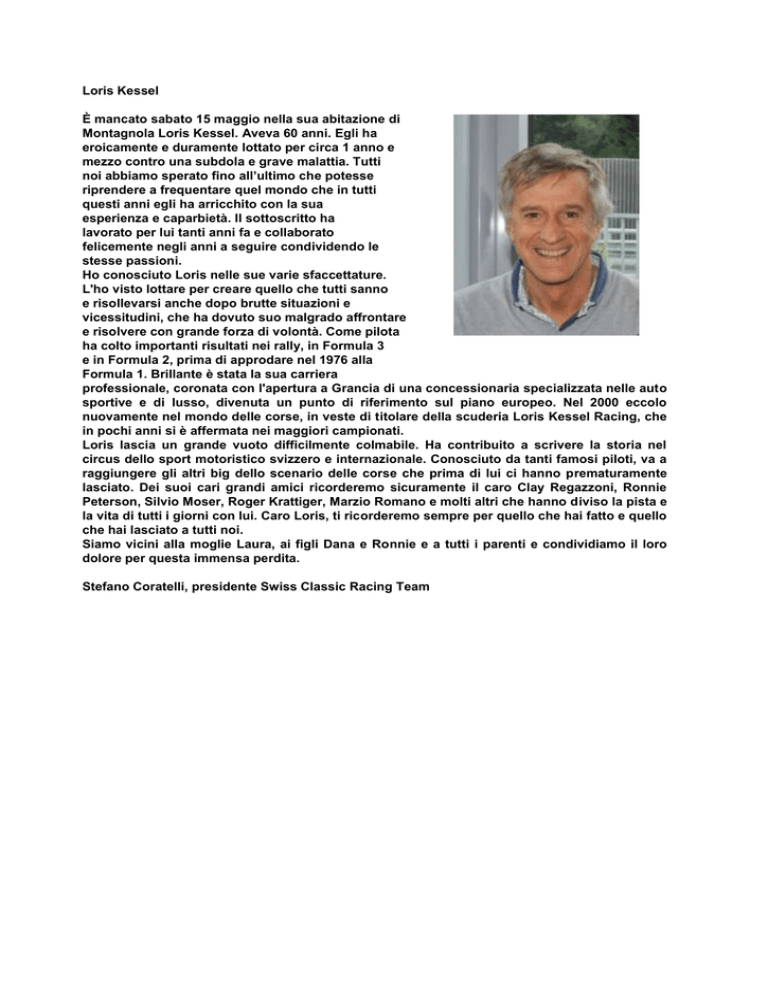 Loris Kessel

È mancato sabato 15 maggio nella sua abitazione di Montagnola Loris Kessel. Aveva 60 anni. Egli ha eroicamente e duramente lottato per circa 1 anno e mezzo contro una subdola e grave malattia. Tutti noi abbiamo sperato fino all'ultimo che potesse riprendere a frequentare quel mondo che in tutti questi anni egli ha arricchito con la sua esperienza e caparbietà. Il sottoscritto ha lavorato per lui tanti anni fa e collaborato felicemente negli anni a seguire condividendo le stesse passioni.
Ho conosciuto Loris nelle sue varie sfaccettature. L'ho visto lottare per creare quello che tutti sanno e risollevarsi anche dopo brutte situazioni e vicessitudini, che ha dovuto suo malgrado affrontare e risolvere con grande forza di volontà. Come pilota ha colto importanti risultati nei rally, in Formula 3 e in Formula 2, prima di approdare nel 1976 alla Formula 1. Brillante è stata la sua carriera professionale, coronata con l'apertura a Grancia di una concessionaria specializzata nelle auto sportive e di lusso, divenuta un punto di riferimento sul piano europeo. Nel 2000 eccolo nuovamente nel mondo delle corse, in veste di titolare della scuderia Loris Kessel Racing, che in pochi anni si è affermata nei maggiori campionati.
Loris lascia un grande vuoto difficilmente colmabile. Ha contribuito a scrivere la storia nel circus dello sport motoristico svizzero e internazionale. Conosciuto da tanti famosi piloti, va a raggiungere gli altri big dello scenario delle corse che prima di lui ci hanno prematuramente lasciato. Dei suoi cari grandi amici ricorderemo sicuramente il caro Clay Regazzoni, Ronnie Peterson, Silvio Moser, Roger Krattiger, Marzio Romano e molti altri che hanno diviso la pista e la vita di tutti i giorni con lui. Caro Loris, ti ricorderemo sempre per quello che hai fatto e quello che hai lasciato a tutti noi.
Siamo vicini alla moglie Laura, ai figli Dana e Ronnie e a tutti i parenti e condividiamo il loro dolore per questa immensa perdita.

Stefano Coratelli, presidente Swiss Classic Racing Team